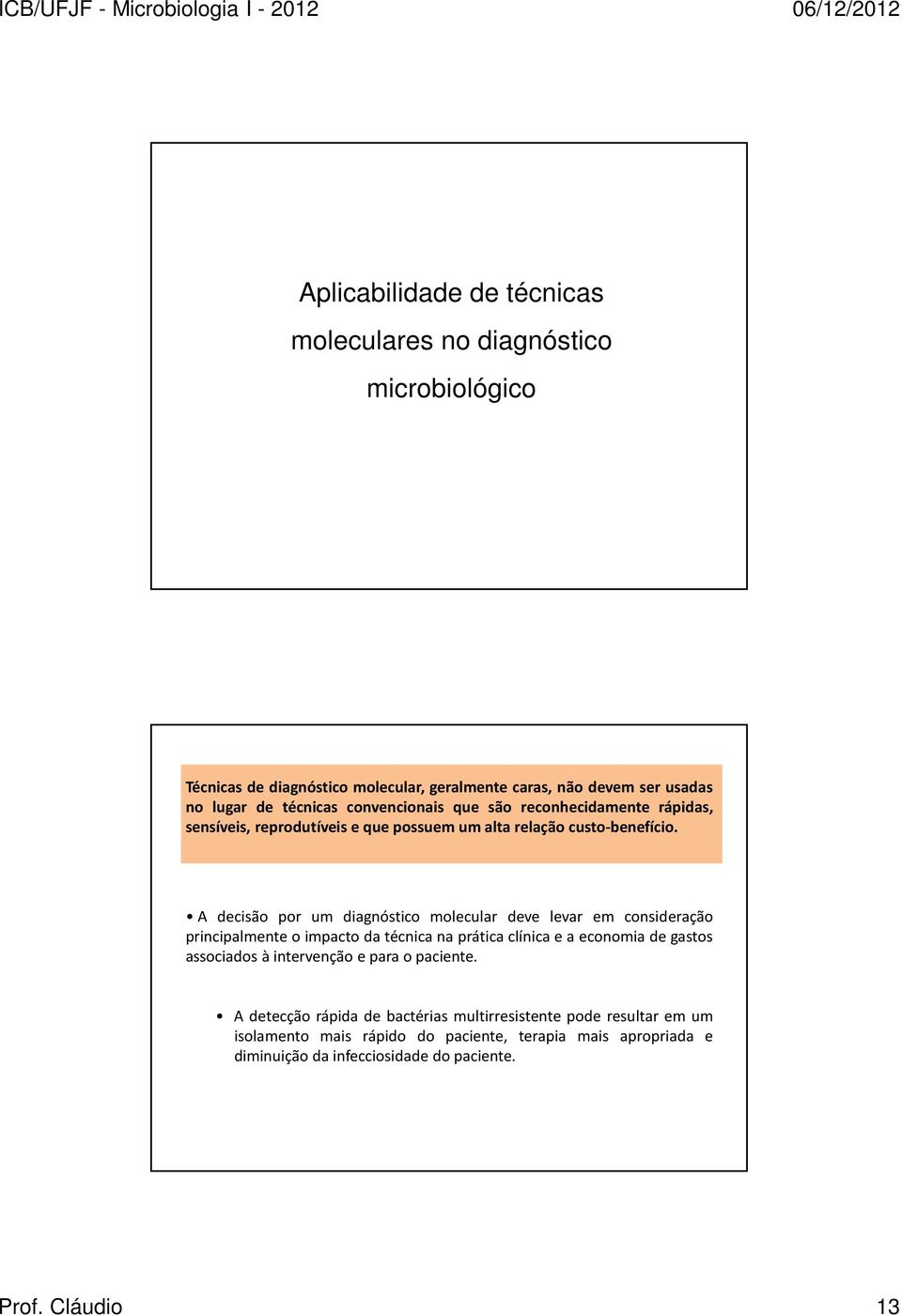 ICB/UFJF - Microbiologia I - 2012

06/12/2012

Aplicabilidade de técnicas moleculares no diagnóstico microbiológico

Técnicas de diagnóstico molecular, geralmente caras, não devem ser usadas no lugar de técnicas convencionais que são reconhecidamente rápidas, sensíveis, reprodutíveis e que possuem um alta relação custo-benefício.

• A decisão por um diagnóstico molecular deve levar em consideração principalmente o impacto da técnica na prática clínica e a economia de gastos associados à intervenção e para o paciente.

• A detecção rápida de bactérias multirresistente pode resultar em um isolamento mais rápido do paciente, terapia mais apropriada e diminuição da infecciosidade do paciente.

Prof. Cláudio

13